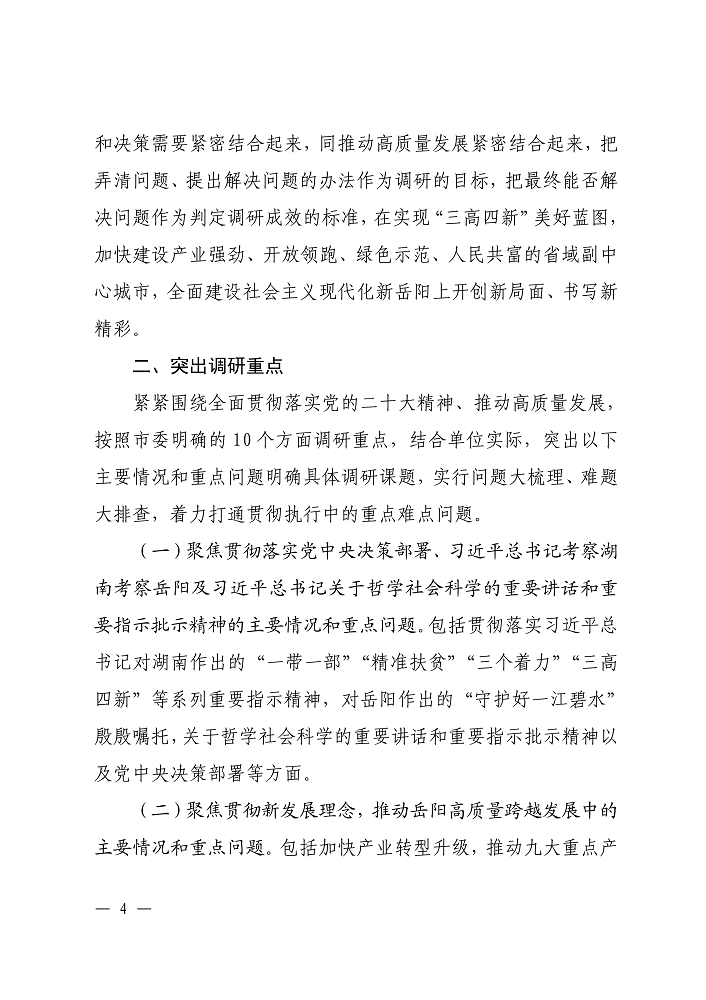 和决策需要紧密结合起来，同推动高质量发展紧密结合起来，把弄清问题、提出解决问题的办法作为调研的目标，把最终能否解决问题作为判定调研成效的标准，在实现“三高四新”美好蓝图，加快建设产业强劲、开放领跑、绿色示范、人民共富的省域副中心城市，全面建设社会主义现代化新岳阳上开创新局面、书写新精彩。

二、突出调研重点

紧紧围绕全面贯彻落实党的二十大精神、推动高质量发展，按照市委明确的10个方面调研重点，结合单位实际，突出以下主要情况和重点问题明确具体调研课题，实行问题大梳理、难题大排查，着力打通贯彻执行中的重点难点问题。

（一）聚焦贯彻落实党中央决策部署、习近平总书记考察湖南考察岳阳及习近平总书记关于哲学社会科学的重要讲话和重要指示批示精神的主要情况和重点问题。包括贯彻落实习近平总书记对湖南作出的“一带一部”“精准扶贫”“三个着力”“三高四新”等系列重要指示精神，对岳阳作出的“守护好一江碧水”殷殷嘱托，关于哲学社会科学的重要讲话和重要指示批示精神以及党中央决策部署等方面。

（二）聚焦贯彻新发展理念，推动岳阳高质量跨越发展中的主要情况和重点问题。包括加快产业转型升级，推动九大重点产

— 4 —